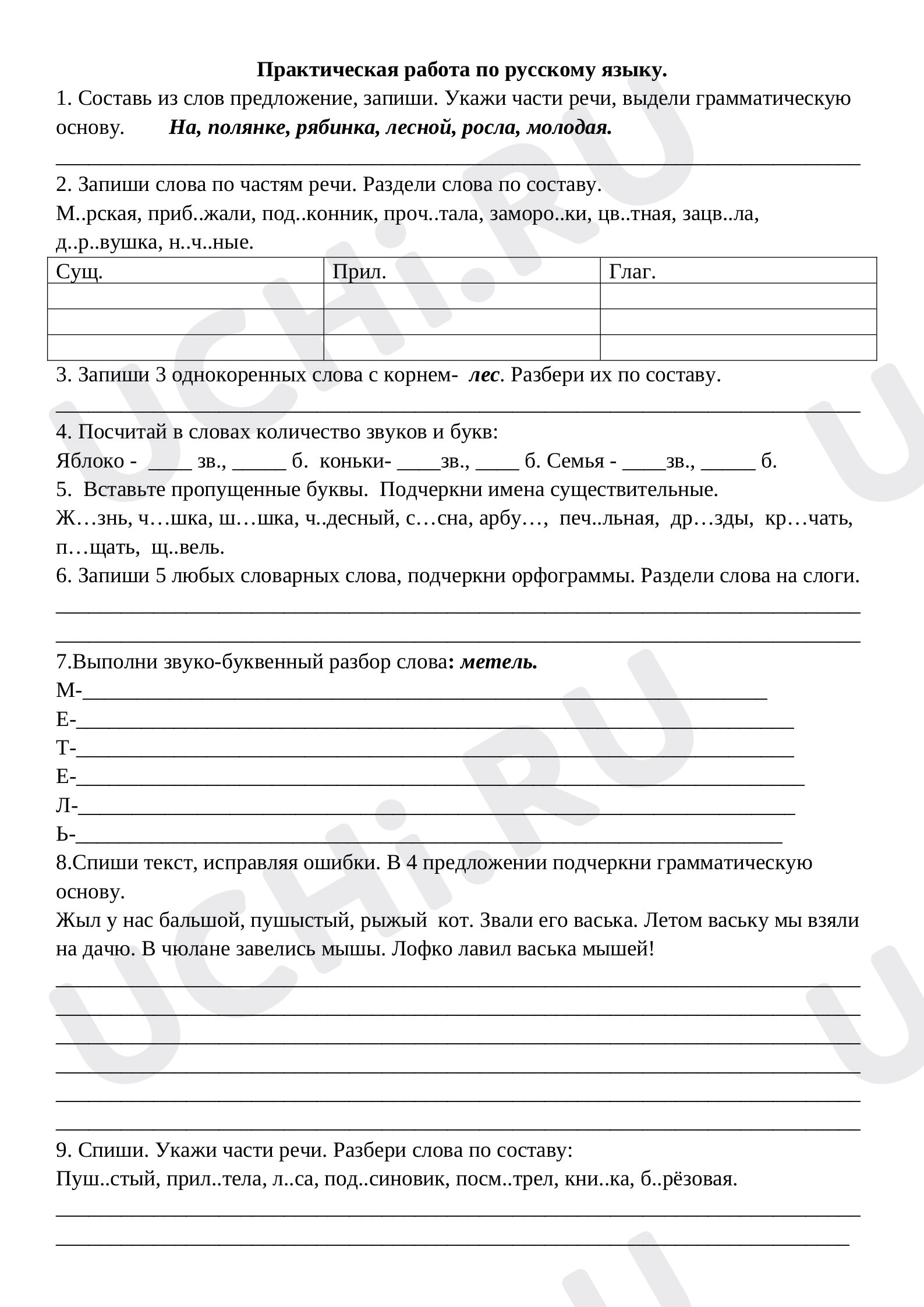 Практическая работа по русскому языку.

1. Составь из слов предложение, запиши. Укажи части речи, выдели грамматическую основу. На, полянке, рябинка, лесной, росла, молодая.

____

2. Запиши слова по частям речи. Раздели слова по составу.

М..рская, приб..жали, под..конник, проч..тала, заморо..ки, цв..тная, зацв..ла, д..р..вушка, н..ч..ные.

| Сущ. | Прил. | Глаг. |
|---|---|---|
| | | |
| | | |
| | | |

3. Запиши 3 однокоренных слова с корнем- лес. Разбери их по составу.

____

4. Посчитай в словах количество звуков и букв:

Яблоко - ____ зв., ____ б. коньки- ____зв., ____ б. Семья - ____зв., ____ б.

5. Вставьте пропущенные буквы. Подчеркни имена существительные.

Ж…знь, ч…шка, ш…шка, ч..десный, с…сна, арбу…, печ..льная, др…зды, кр…чать, п…щать, щ..вель.

6. Запиши 5 любых словарных слова, подчеркни орфограммы. Раздели слова на слоги.

____

____

7.Выполни звуко-буквенный разбор слова: метель.

М-____

Е-____

Т-____

Е-____

Л-____

Ь-____

8.Спиши текст, исправляя ошибки. В 4 предложении подчеркни грамматическую основу.

Жыл у нас бальшой, пушыстый, рыжый кот. Звали его васька. Летом ваську мы взяли на дачю. В чюлане завелись мышы. Лофко лавил васька мышей!

____

____

____

____

____

____

9. Спиши. Укажи части речи. Разбери слова по составу:

Пуш..стый, прил..тела, л..са, под..синовик, посм..трел, кни..ка, б..рёзовая.

____

____

UCHi.RU